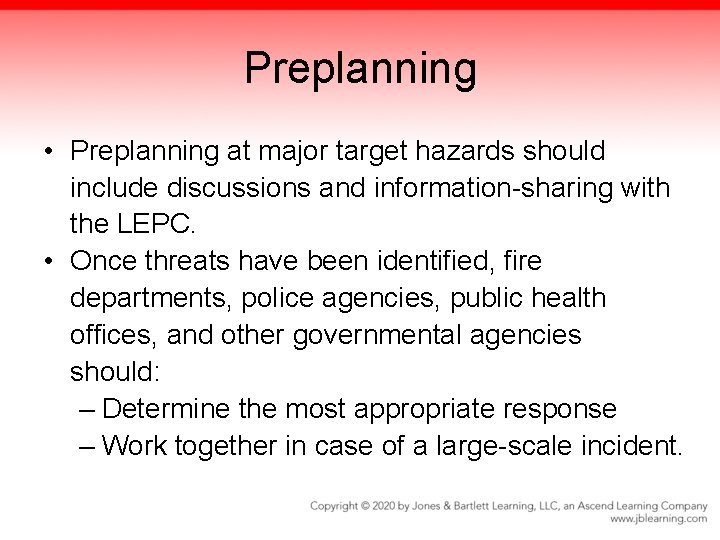 Preplanning

• Preplanning at major target hazards should include discussions and information-sharing with the LEPC.
• Once threats have been identified, fire departments, police agencies, public health offices, and other governmental agencies should:
– Determine the most appropriate response
– Work together in case of a large-scale incident.

Copyright © 2020 by Jones & Bartlett Learning, LLC, an Ascend Learning Company
www.jblearning.com